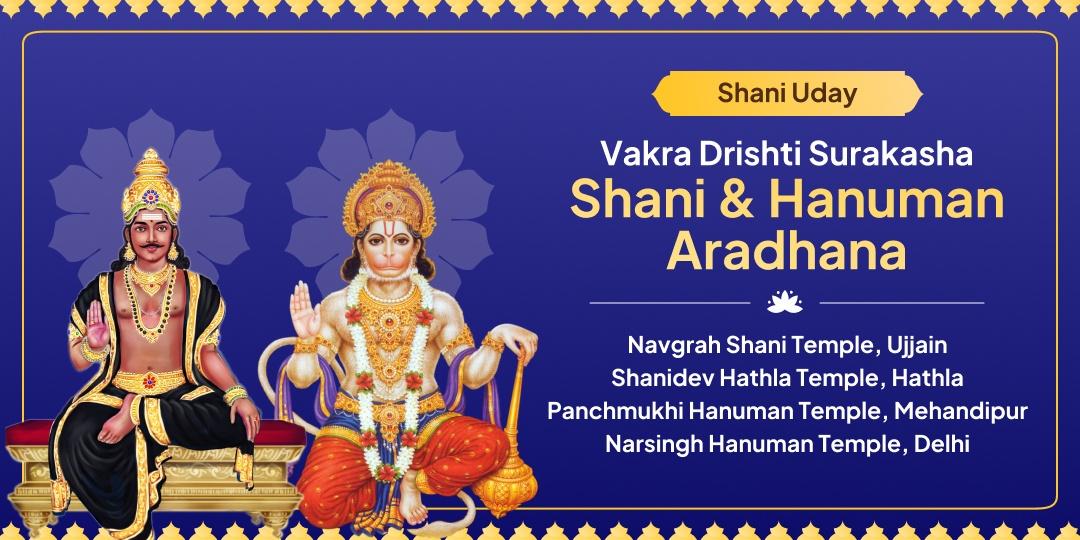 Shani Uday

Vakra Drishti Surakasha
Shani & Hanuman Aradhana

Navgrah Shani Temple, Ujjain
Shanidev Hathla Temple, Hathla
Panchmukhi Hanuman Temple, Mehandipur
Narsingh Hanuman Temple, Delhi